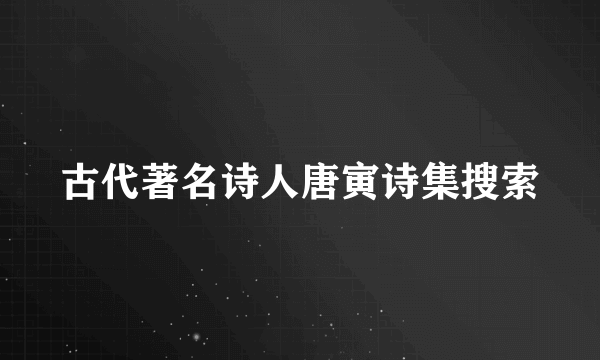 古代著名诗人唐寅诗集搜索